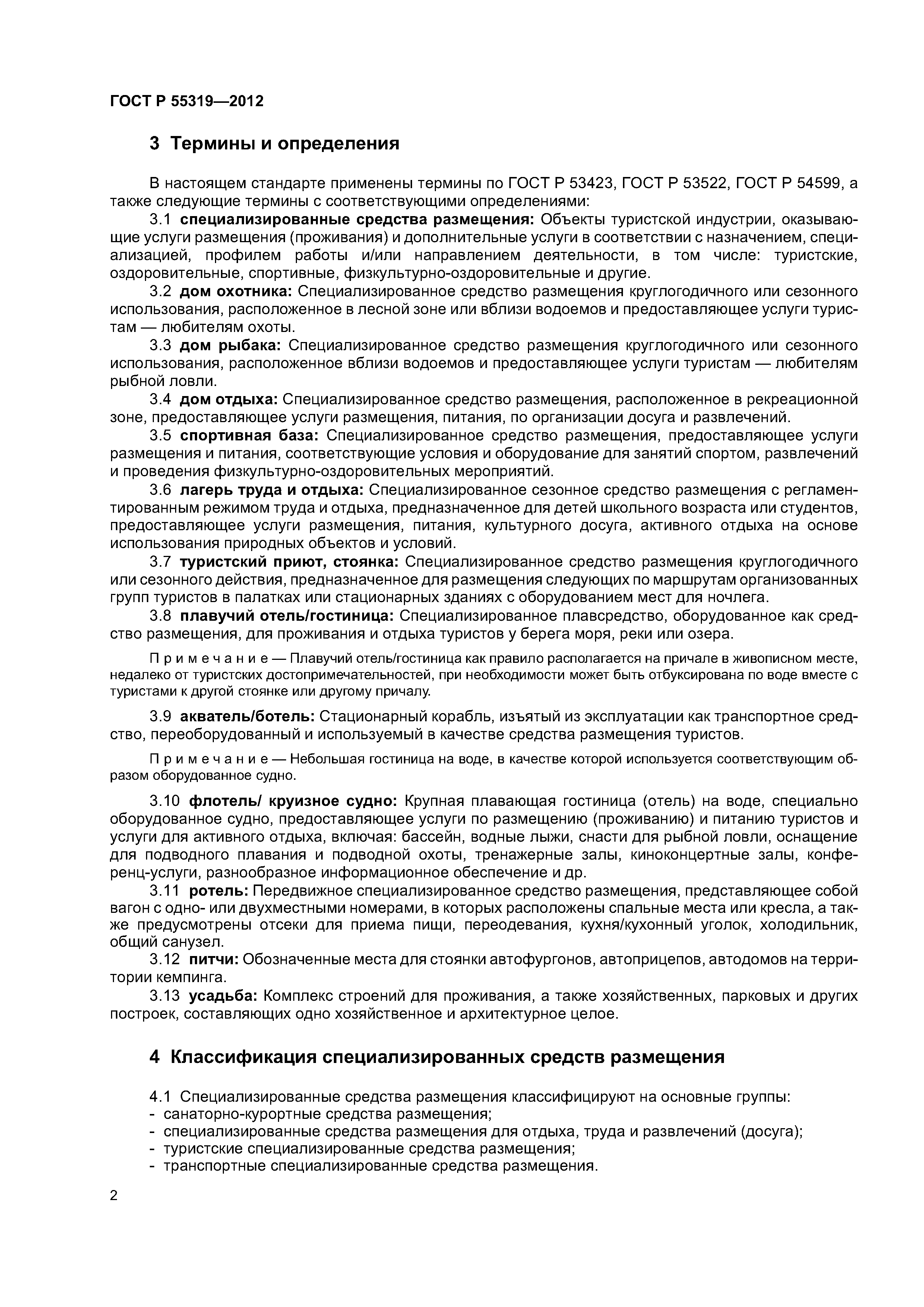 ГОСТ Р 55319—2012

3 Термины и определения

В настоящем стандарте применены термины по ГОСТ Р 53423, ГОСТ Р 53522, ГОСТ Р 54599, а также следующие термины с соответствующими определениями:

3.1 специализированные средства размещения: Объекты туристской индустрии, оказывающие услуги размещения (проживания) и дополнительные услуги в соответствии с назначением, специализацией, профилем работы и/или направлением деятельности, в том числе: туристские, оздоровительные, спортивные, физкультурно-оздоровительные и другие.

3.2 дом охотника: Специализированное средство размещения круглогодичного или сезонного использования, расположенное в лесной зоне или вблизи водоемов и предоставляющее услуги туристам — любителям охоты.

3.3 дом рыбака: Специализированное средство размещения круглогодичного или сезонного использования, расположенное вблизи водоемов и предоставляющее услуги туристам — любителям рыбной ловли.

3.4 дом отдыха: Специализированное средство размещения, расположенное в рекреационной зоне, предоставляющее услуги размещения, питания, по организации досуга и развлечений.

3.5 спортивная база: Специализированное средство размещения, предоставляющее услуги размещения и питания, соответствующие условия и оборудование для занятий спортом, развлечений и проведения физкультурно-оздоровительных мероприятий.

3.6 лагерь труда и отдыха: Специализированное сезонное средство размещения с регламентированным режимом труда и отдыха, предназначенное для детей школьного возраста или студентов, предоставляющее услуги размещения, питания, культурного досуга, активного отдыха на основе использования природных объектов и условий.

3.7 туристский приют, стоянка: Специализированное средство размещения круглогодичного или сезонного действия, предназначенное для размещения следующих по маршрутам организованных групп туристов в палатках или стационарных зданиях с оборудованием мест для ночлега.

3.8 плавучий отель/гостиница: Специализированное плавсредство, оборудованное как средство размещения, для проживания и отдыха туристов у берега моря, реки или озера.

Примечание — Плавучий отель/гостиница как правило располагается на причале в живописном месте, недалеко от туристских достопримечательностей, при необходимости может быть отбуксирована по воде вместе с туристами к другой стоянке или другому причалу.

3.9 акватель/ботель: Стационарный корабль, изъятый из эксплуатации как транспортное средство, переоборудованный и используемый в качестве средства размещения туристов.

Примечание — Небольшая гостиница на воде, в качестве которой используется соответствующим образом оборудованное судно.

3.10 флотель/ круизное судно: Крупная плавающая гостиница (отель) на воде, специально оборудованное судно, предоставляющее услуги по размещению (проживанию) и питанию туристов и услуги для активного отдыха, включая: бассейн, водные лыжи, снасти для рыбной ловли, оснащение для подводного плавания и подводной охоты, тренажерные залы, киноконцертные залы, конференц-услуги, разнообразное информационное обеспечение и др.

3.11 ротель: Передвижное специализированное средство размещения, представляющее собой вагон с одно- или двухместными номерами, в которых расположены спальные места или кресла, а также предусмотрены отсеки для приема пищи, переодевания, кухня/кухонный уголок, холодильник, общий санузел.

3.12 питчи: Обозначенные места для стоянки автофургонов, автоприцепов, автодомов на территории кемпинга.

3.13 усадьба: Комплекс строений для проживания, а также хозяйственных, парковых и других построек, составляющих одно хозяйственное и архитектурное целое.

4 Классификация специализированных средств размещения

4.1 Специализированные средства размещения классифицируют на основные группы:
- санаторно-курортные средства размещения;
- специализированные средства размещения для отдыха, труда и развлечений (досуга);
- туристские специализированные средства размещения;
- транспортные специализированные средства размещения.

2